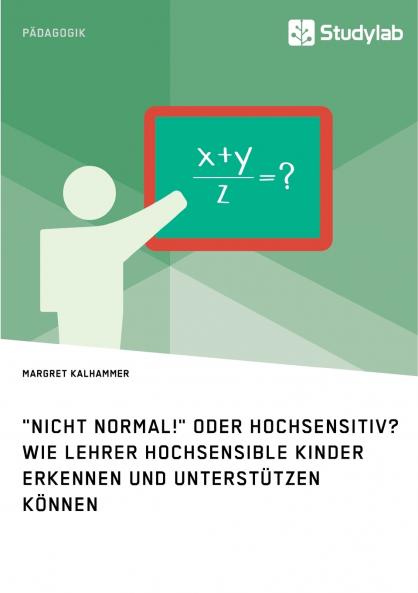 PÄDAGOGIK

Studylab

$\frac{x+y}{z}=?$

MARGRET KALHAMMER

"NICHT NORMAL!" ODER HOCHSENSITIV? WIE LEHRER HOCHSENSIBLE KINDER ERKENNEN UND UNTERSTÜTZEN KÖNNEN